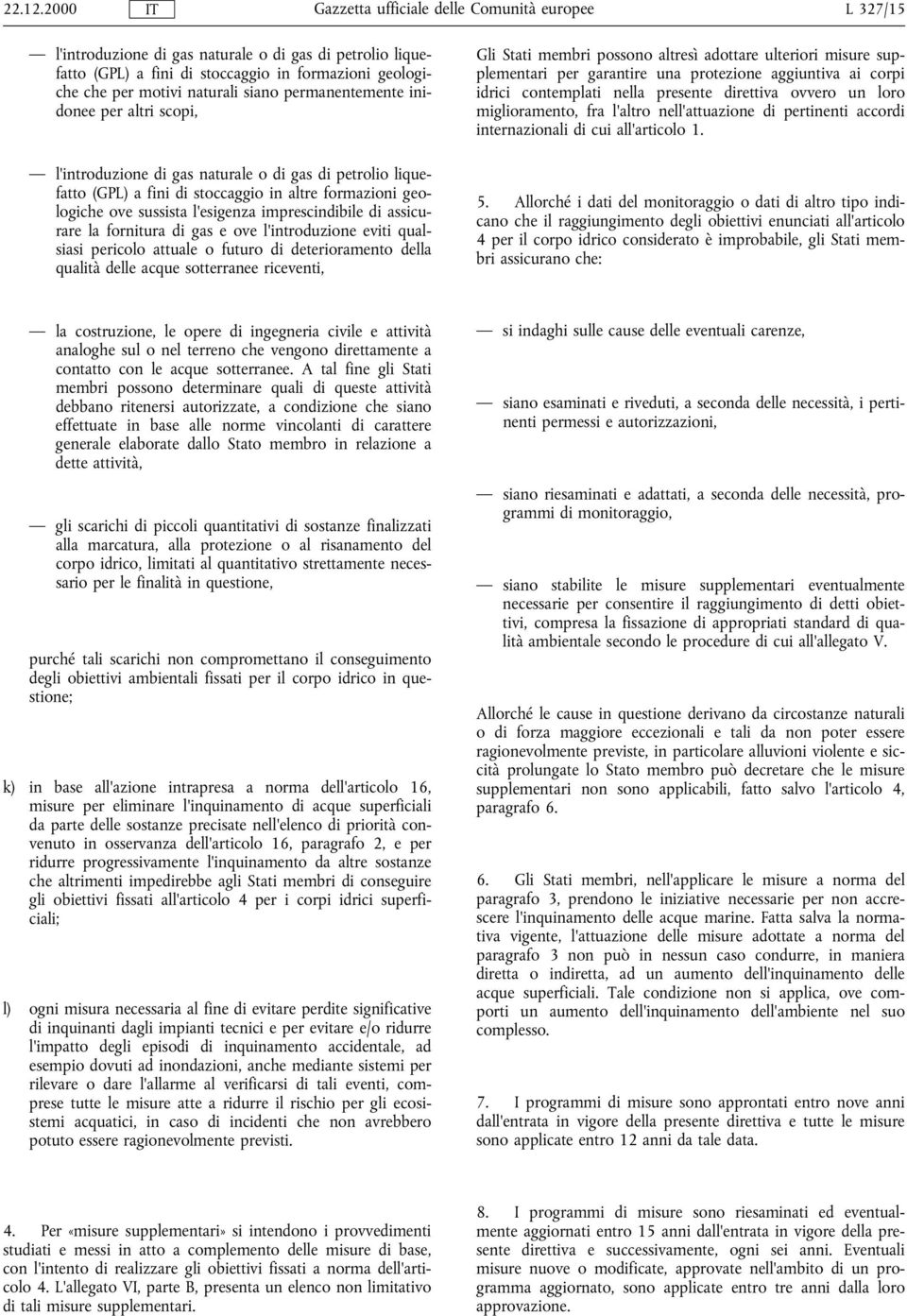 22.12.2000 IT Gazzetta ufficiale delle Comunità europee L 327/15

— l'introduzione di gas naturale o di gas di petrolio liquefatto (GPL) a fini di stoccaggio in formazioni geologiche che per motivi naturali siano permanentemente inidonee per altri scopi,

— l'introduzione di gas naturale o di gas di petrolio liquefatto (GPL) a fini di stoccaggio in altre formazioni geologiche ove sussista l'esigenza imprescindibile di assicurare la fornitura di gas e ove l'introduzione eviti qualsiasi pericolo attuale o futuro di deterioramento della qualità delle acque sotterranee riceventi,

— la costruzione, le opere di ingegneria civile e attività analoghe sul o nel terreno che vengono direttamente a contatto con le acque sotterranee. A tal fine gli Stati membri possono determinare quali di queste attività debbano ritenersi autorizzate, a condizione che siano effettuate in base alle norme vincolanti di carattere generale elaborate dallo Stato membro in relazione a dette attività,

— gli scarichi di piccoli quantitativi di sostanze finalizzati alla marcatura, alla protezione o al risanamento del corpo idrico, limitati al quantitativo strettamente necessario per le finalità in questione,

purché tali scarichi non compromettano il conseguimento degli obiettivi ambientali fissati per il corpo idrico in questione;

k) in base all'azione intrapresa a norma dell'articolo 16, misure per eliminare l'inquinamento di acque superficiali da parte delle sostanze precisate nell'elenco di priorità convenuto in osservanza dell'articolo 16, paragrafo 2, e per ridurre progressivamente l'inquinamento da altre sostanze che altrimenti impedirebbe agli Stati membri di conseguire gli obiettivi fissati all'articolo 4 per i corpi idrici superficiali;

l) ogni misura necessaria al fine di evitare perdite significative di inquinanti dagli impianti tecnici e per evitare e/o ridurre l'impatto degli episodi di inquinamento accidentale, ad esempio dovuti ad inondazioni, anche mediante sistemi per rilevare o dare l'allarme al verificarsi di tali eventi, comprese tutte le misure atte a ridurre il rischio per gli ecosistemi acquatici, in caso di incidenti che non avrebbero potuto essere ragionevolmente previsti.

4. Per «misure supplementari» si intendono i provvedimenti studiati e messi in atto a complemento delle misure di base, con l'intento di realizzare gli obiettivi fissati a norma dell'articolo 4. L'allegato VI, parte B, presenta un elenco non limitativo di tali misure supplementari.

Gli Stati membri possono altresì adottare ulteriori misure supplementari per garantire una protezione aggiuntiva ai corpi idrici contemplati nella presente direttiva ovvero un loro miglioramento, fra l'altro nell'attuazione di pertinenti accordi internazionali di cui all'articolo 1.

5. Allorché i dati del monitoraggio o dati di altro tipo indicano che il raggiungimento degli obiettivi enunciati all'articolo 4 per il corpo idrico considerato è improbabile, gli Stati membri assicurano che:

— si indaghi sulle cause delle eventuali carenze,

— siano esaminati e riveduti, a seconda delle necessità, i pertinenti permessi e autorizzazioni,

— siano riesaminati e adattati, a seconda delle necessità, programmi di monitoraggio,

— siano stabilite le misure supplementari eventualmente necessarie per consentire il raggiungimento di detti obiettivi, compresa la fissazione di appropriati standard di qualità ambientale secondo le procedure di cui all'allegato V.

Allorché le cause in questione derivano da circostanze naturali o di forza maggiore eccezionali e tali da non poter essere ragionevolmente previste, in particolare alluvioni violente e siccità prolungate lo Stato membro può decretare che le misure supplementari non sono applicabili, fatto salvo l'articolo 4, paragrafo 6.

6. Gli Stati membri, nell'applicare le misure a norma del paragrafo 3, prendono le iniziative necessarie per non accrescere l'inquinamento delle acque marine. Fatta salva la normativa vigente, l'attuazione delle misure adottate a norma del paragrafo 3 non può in nessun caso condurre, in maniera diretta o indiretta, ad un aumento dell'inquinamento delle acque superficiali. Tale condizione non si applica, ove comporti un aumento dell'inquinamento dell'ambiente nel suo complesso.

7. I programmi di misure sono approntati entro nove anni dall'entrata in vigore della presente direttiva e tutte le misure sono applicate entro 12 anni da tale data.

8. I programmi di misure sono riesaminati ed eventualmente aggiornati entro 15 anni dall'entrata in vigore della presente direttiva e successivamente, ogni sei anni. Eventuali misure nuove o modificate, approvate nell'ambito di un programma aggiornato, sono applicate entro tre anni dalla loro approvazione.